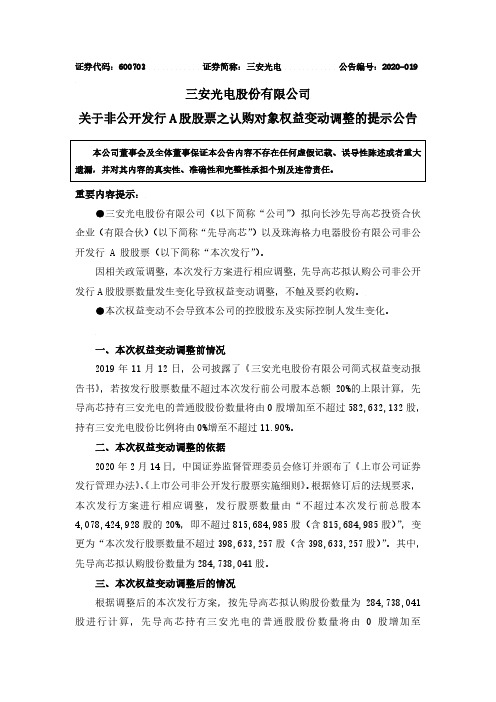 证券代码：600703　　　　证券简称：三安光电　　　　公告编号：2020-019

三安光电股份有限公司
关于非公开发行 A 股股票之认购对象权益变动调整的提示公告

本公司董事会及全体董事保证本公告内容不存在任何虚假记载、误导性陈述或者重大遗漏，并对其内容的真实性、准确性和完整性承担个别及连带责任。

重要内容提示：

●三安光电股份有限公司（以下简称“公司”）拟向长沙先导高芯投资合伙企业（有限合伙）（以下简称“先导高芯”）以及珠海格力电器股份有限公司非公开发行 A 股股票（以下简称“本次发行”）。

因相关政策调整，本次发行方案进行相应调整，先导高芯拟认购公司非公开发行 A 股股票数量发生变化导致权益变动调整，不触及要约收购。

●本次权益变动不会导致本公司的控股股东及实际控制人发生变化。

一、本次权益变动调整前情况

2019 年 11 月 12 日，公司披露了《三安光电股份有限公司简式权益变动报告书》，若按发行股票数量不超过本次发行前公司股本总额 20%的上限计算，先导高芯持有三安光电的普通股股份数量将由 0 股增加至不超过 582,632,132 股，持有三安光电股份比例将由 0%增至不超过 11.90%。

二、本次权益变动调整的依据

2020 年 2 月 14 日，中国证券监督管理委员会修订并颁布了《上市公司证券发行管理办法》、《上市公司非公开发行股票实施细则》。根据修订后的法规要求，本次发行方案进行相应调整，发行股票数量由“不超过本次发行前总股本 4,078,424,928 股的 20%，即不超过 815,684,985 股（含 815,684,985 股）”，变更为“本次发行股票数量不超过 398,633,257 股（含 398,633,257 股）”。其中，先导高芯拟认购股份数量为 284,738,041 股。

三、本次权益变动调整后的情况

根据调整后的本次发行方案，按先导高芯拟认购股份数量为 284,738,041 股进行计算，先导高芯持有三安光电的普通股股份数量将由 0 股增加至